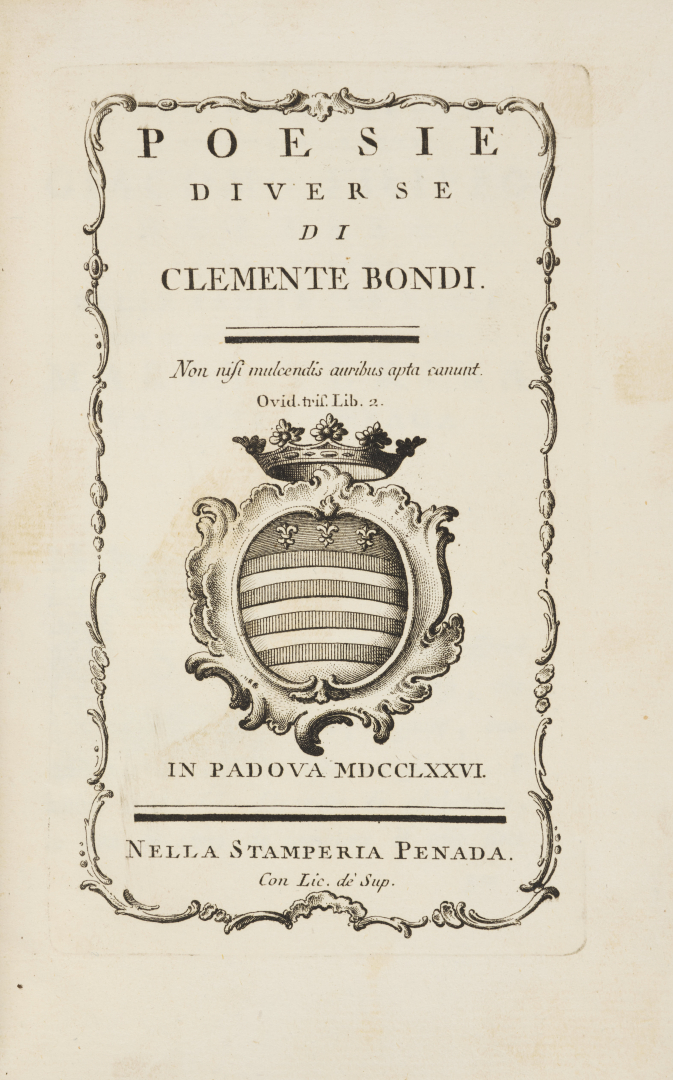 POESIE
DIVERSE
DI
CLEMENTE BONDI.

Non nisi mulcendis auribus apta canunt.
Ovid. trist. Lib. 2.

IN PADOVA MDCCLXXVI.

NELLA STAMPERIA PENADA.
Con Lic. de' Sup.